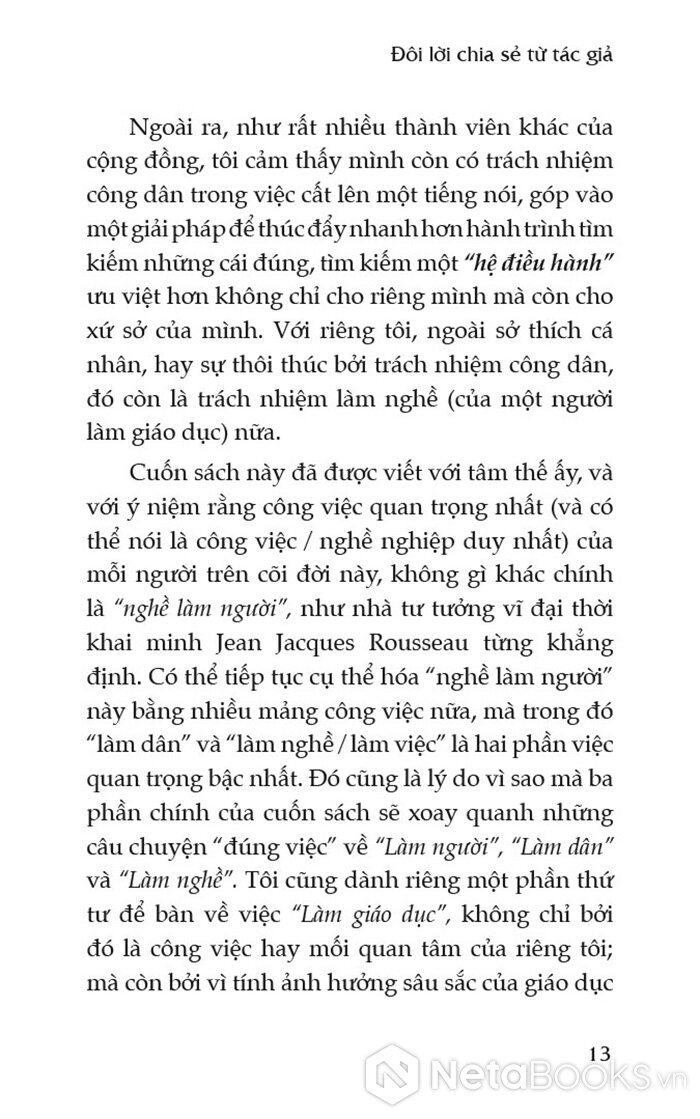 Đôi lời chia sẻ từ tác giả

Ngoài ra, như rất nhiều thành viên khác của cộng đồng, tôi cảm thấy mình còn có trách nhiệm công dân trong việc cất lên một tiếng nói, góp vào một giải pháp để thúc đẩy nhanh hơn hành trình tìm kiếm những cái đúng, tìm kiếm một "hệ điều hành" ưu việt hơn không chỉ cho riêng mình mà còn cho xứ sở của mình. Với riêng tôi, ngoài sở thích cá nhân, hay sự thôi thúc bởi trách nhiệm công dân, đó còn là trách nhiệm làm nghề (của một người làm giáo dục) nữa.

Cuốn sách này đã được viết với tâm thế ấy, và với ý niệm rằng công việc quan trọng nhất (và có thể nói là công việc / nghề nghiệp duy nhất) của mỗi người trên cõi đời này, không gì khác chính là "nghề làm người", như nhà tư tưởng vĩ đại thời khai minh Jean Jacques Rousseau từng khẳng định. Có thể tiếp tục cụ thể hóa "nghề làm người" này bằng nhiều mảng công việc nữa, mà trong đó "làm dân" và "làm nghề / làm việc" là hai phần việc quan trọng bậc nhất. Đó cũng là lý do vì sao mà ba phần chính của cuốn sách sẽ xoay quanh những câu chuyện "đúng việc" về "Làm người", "Làm dân" và "Làm nghề". Tôi cũng dành riêng một phần thứ tư để bàn về việc "Làm giáo dục", không chỉ bởi đó là công việc hay mối quan tâm của riêng tôi; mà còn bởi vì tính ảnh hưởng sâu sắc của giáo dục

13

NetaBOOKS.vn